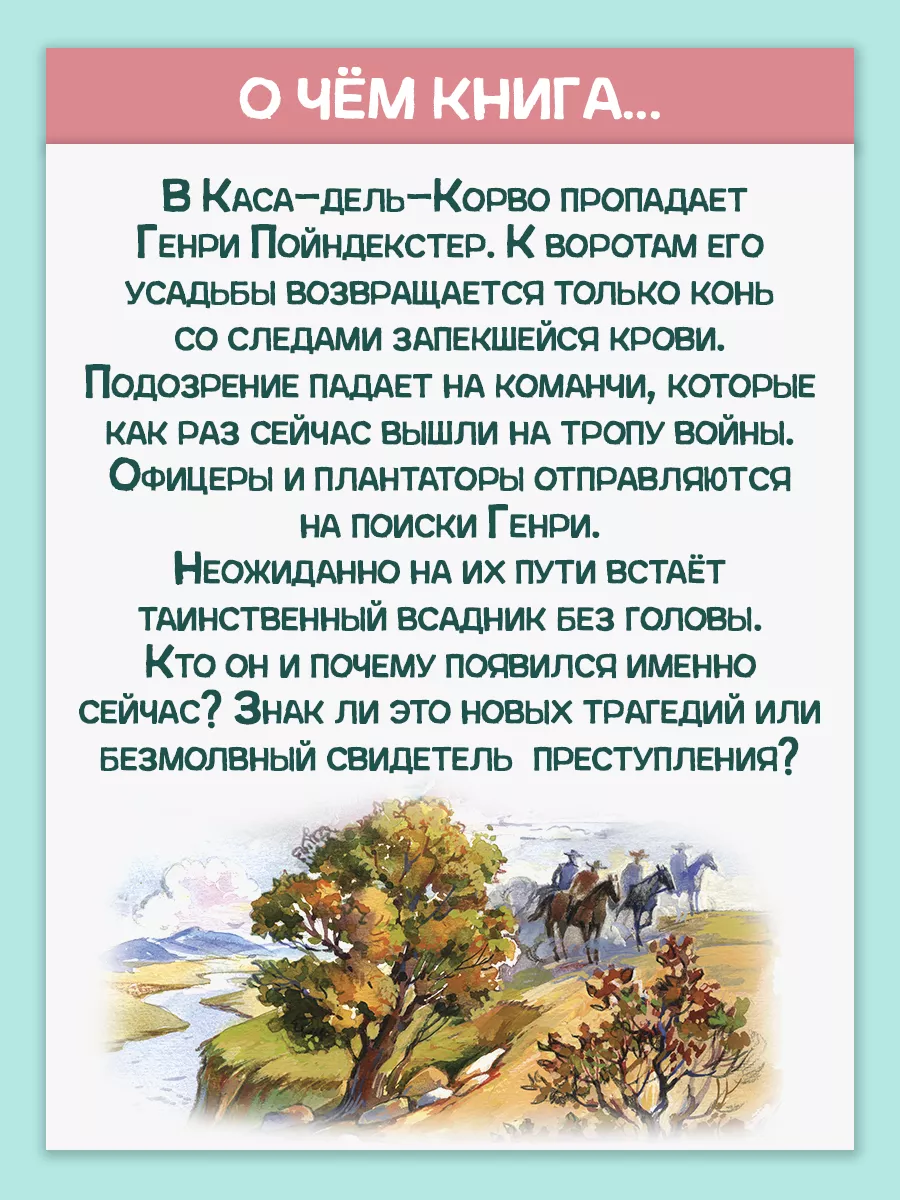 О ЧЁМ КНИГА...

В Каса-дель-Корво пропадает Генри Пойндекстер. К воротам его усадьбы возвращается только конь со следами запекшейся крови. Подозрение падает на команчи, которые как раз сейчас вышли на тропу войны. Офицеры и плантаторы отправляются на поиски Генри. Неожиданно на их пути встаёт таинственный всадник без головы. Кто он и почему появился именно сейчас? Знак ли это новых трагедий или безмолвный свидетель преступления?